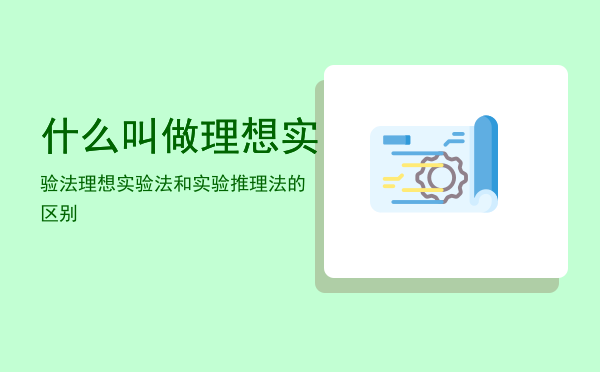 什么叫做理想实

验法理想实验法和实验推理法的区别